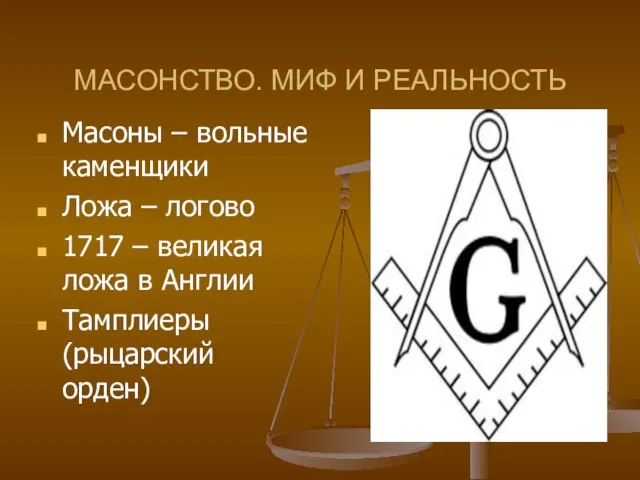 МАСОНСТВО. МИФ И РЕАЛЬНОСТЬ

Масоны – вольные каменщики

Ложа – логово

1717 – великая ложа в Англии

Тамплиеры (рыцарский орден)

G